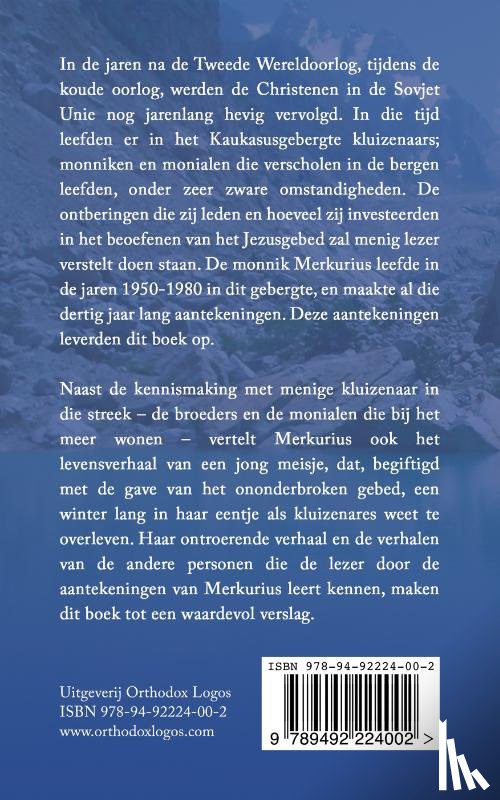 In de jaren na de Tweede Wereldoorlog, tijdens de koude oorlog, werden de Christenen in de Sovjet Unie nog jarenlang hevig vervolgd. In die tijd leefden er in het Kaukasusgebergte kluizenaars; monniken en monialen die verscholen in de bergen leefden, onder zeer zware omstandigheden. De ontberingen die zij leden en hoeveel zij investeerden in het beoefenen van het Jezusgebed zal menig lezer verstelt doen staan. De monnik Merkurius leefde in de jaren 1950-1980 in dit gebergte, en maakte al die dertig jaar lang aantekeningen. Deze aantekeningen leverden dit boek op.

Naast de kennismaking met menige kluizenaar in die streek – de broeders en de monialen die bij het meer wonen – vertelt Merkurius ook het levensverhaal van een jong meisje, dat, begiftigd met de gave van het ononderbroken gebed, een winter lang in haar eentje als kluizenares weet te overleven. Haar ontroerende verhaal en de verhalen van de andere personen die de lezer door de aantekeningen van Merkurius leert kennen, maken dit boek tot een waardevol verslag.

Uitgeverij Orthodox Logos
ISBN 978-94-92224-00-2
www.orthodoxlogos.com

ISBN 978-94-92224-00-2

9 789492 224002 >